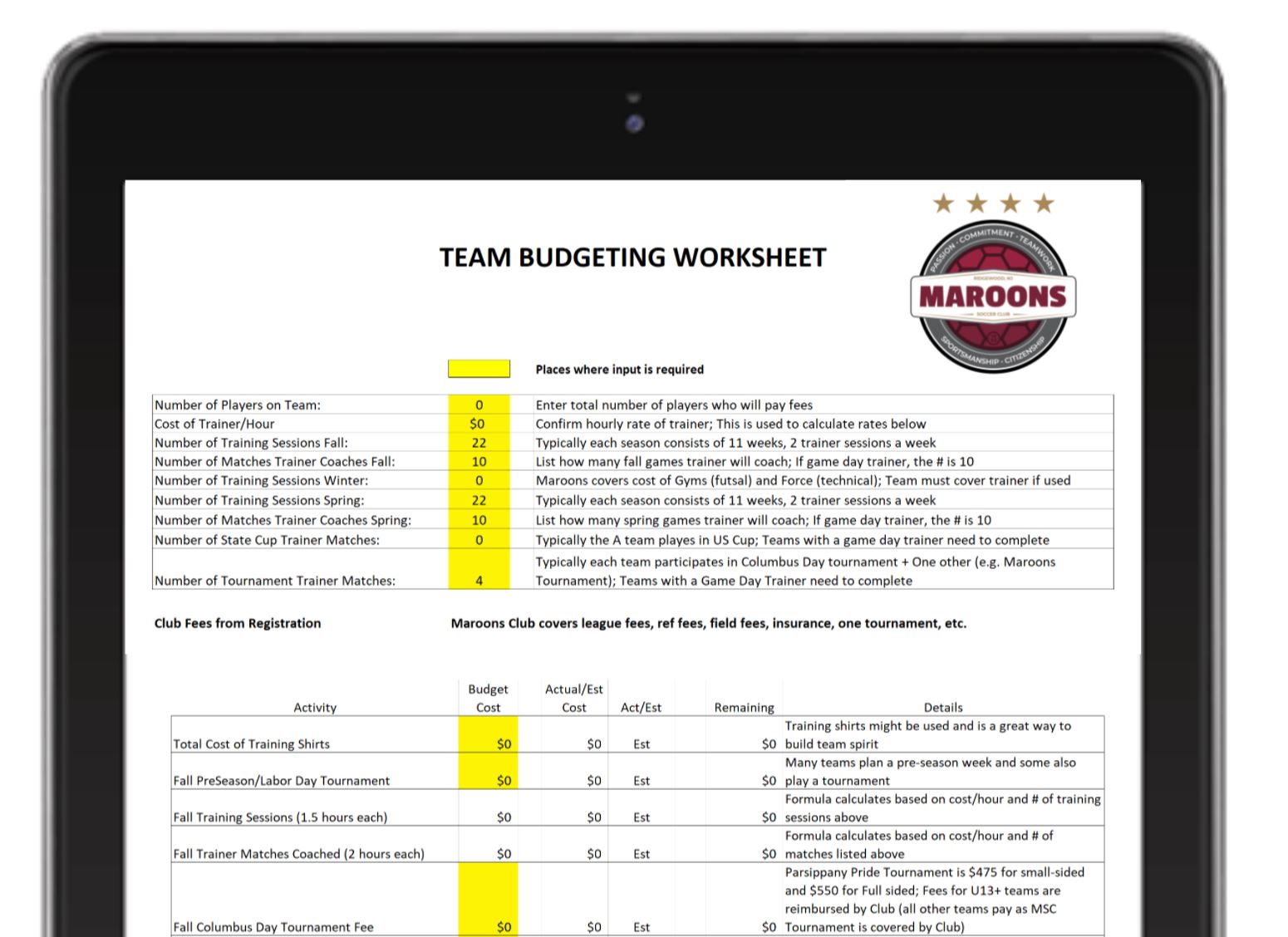 TEAM BUDGETING WORKSHEET

PASSION · COMMITMENT · TEAMWORK
RIDGEWOOD, NJ
MAROONS
SOCCER CLUB
SPORTSMANSHIP · CITIZENSHIP

Places where input is required

| | | |
|---|---|---|
| Number of Players on Team: | 0 | Enter total number of players who will pay fees |
| Cost of Trainer/Hour | $0 | Confirm hourly rate of trainer; This is used to calculate rates below |
| Number of Training Sessions Fall: | 22 | Typically each season consists of 11 weeks, 2 trainer sessions a week |
| Number of Matches Trainer Coaches Fall: | 10 | List how many fall games trainer will coach; If game day trainer, the # is 10 |
| Number of Training Sessions Winter: | 0 | Maroons covers cost of Gyms (futsal) and Force (technical); Team must cover trainer if used |
| Number of Training Sessions Spring: | 22 | Typically each season consists of 11 weeks, 2 trainer sessions a week |
| Number of Matches Trainer Coaches Spring: | 10 | List how many spring games trainer will coach; If game day trainer, the # is 10 |
| Number of State Cup Trainer Matches: | 0 | Typically the A team plays in US Cup; Teams with a game day trainer need to complete |
| Number of Tournament Trainer Matches: | 4 | Typically each team participates in Columbus Day tournament + One other (e.g. Maroons Tournament); Teams with a Game Day Trainer need to complete |

Club Fees from Registration Maroons Club covers league fees, ref fees, field fees, insurance, one tournament, etc.

| Activity | Budget Cost | Actual/Est Cost | Act/Est | Remaining | Details |
|---|---|---|---|---|---|
| Total Cost of Training Shirts | $0 | $0 | Est | $0 | Training shirts might be used and is a great way to build team spirit |
| Fall PreSeason/Labor Day Tournament | $0 | $0 | Est | $0 | Many teams plan a pre-season week and some also play a tournament |
| Fall Training Sessions (1.5 hours each) | $0 | $0 | Est | $0 | Formula calculates based on cost/hour and # of training sessions above |
| Fall Trainer Matches Coached (2 hours each) | $0 | $0 | Est | $0 | Formula calculates based on cost/hour and # of matches listed above |
| Fall Columbus Day Tournament Fee | $0 | $0 | Est | $0 | Parsippany Pride Tournament is $475 for small-sided and $550 for Full sided; Fees for U13+ teams are reimbursed by Club (all other teams pay as MSC Tournament is covered by Club) |